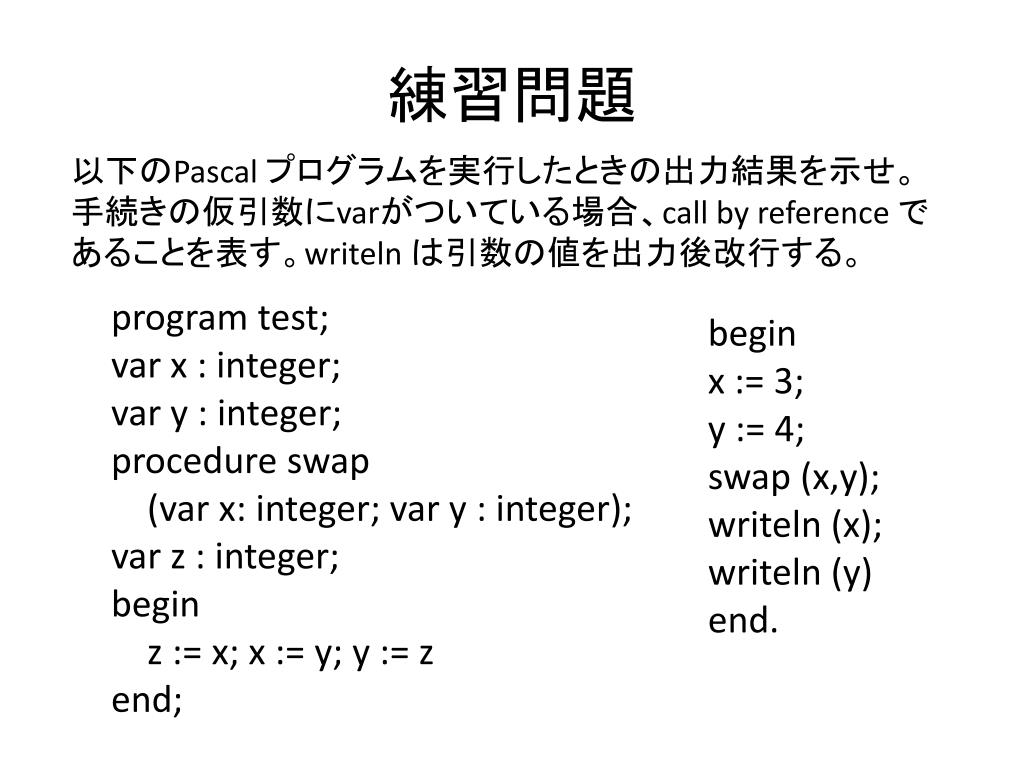 練習問題

以下のPascal プログラムを実行したときの出力結果を示せ。手続きの仮引数にvarがついている場合、call by reference であることを表す。writeln は引数の値を出力後改行する。

program test;
var x : integer;
var y : integer;
procedure swap
(var x: integer; var y : integer);
var z : integer;
begin
z := x; x := y; y := z
end;

begin
x := 3;
y := 4;
swap (x,y);
writeln (x);
writeln (y)
end.